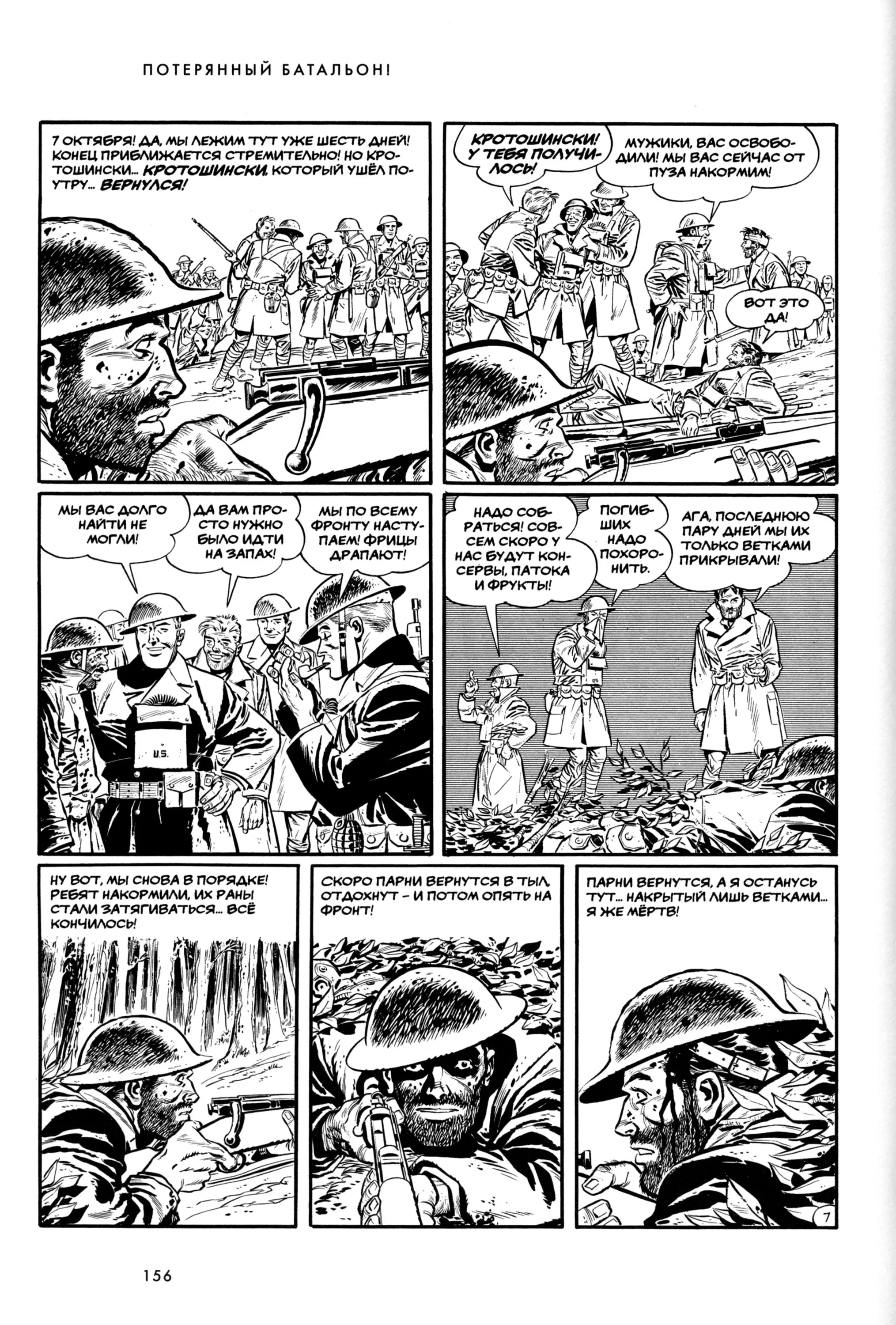 ПОТЕРЯННЫЙ БАТАЛЬОН!

7 ОКТЯБРЯ! ДА, МЫ ЛЕЖИМ ТУТ УЖЕ ШЕСТЬ ДНЕЙ! КОНЕЦ ПРИБЛИЖАЕТСЯ СТРЕМИТЕЛЬНО! НО КРОТОШИНСКИ... КРОТОШИНСКИ, КОТОРЫЙ УШЁЛ ПОУТРУ... ВЕРНУЛСЯ!

КРОТОШИНСКИ! У ТЕБЯ ПОЛУЧИЛОСЬ!

МУЖИКИ, ВАС ОСВОБОДИЛИ! МЫ ВАС СЕЙЧАС ОТ ПУЗА НАКОРМИМ!

ВОТ ЭТО ДА!

МЫ ВАС ДОЛГО НАЙТИ НЕ МОГЛИ!

ДА ВАМ ПРОСТО НУЖНО БЫЛО ИДТИ НА ЗАПАХ!

МЫ ПО ВСЕМУ ФРОНТУ НАСТУПАЕМ! ФРИЦЫ ДРАПАЮТ!

U.S.

НАДО СОБРАТЬСЯ! СОВСЕМ СКОРО У НАС БУДУТ КОНСЕРВЫ, ПАТОКА И ФРУКТЫ!

ПОГИБШИХ НАДО ПОХОРОНИТЬ.

АГА, ПОСЛЕДНЮЮ ПАРУ ДНЕЙ МЫ ИХ ТОЛЬКО ВЕТКАМИ ПРИКРЫВАЛИ!

НУ ВОТ, МЫ СНОВА В ПОРЯДКЕ! РЕБЯТ НАКОРМИЛИ, ИХ РАНЫ СТАЛИ ЗАТЯГИВАТЬСЯ... ВСЁ КОНЧИЛОСЬ!

СКОРО ПАРНИ ВЕРНУТСЯ В ТЫЛ, ОТДОХНУТ – И ПОТОМ ОПЯТЬ НА ФРОНТ!

ПАРНИ ВЕРНУТСЯ, А Я ОСТАНУСЬ ТУТ... НАКРЫТЫЙ ЛИШЬ ВЕТКАМИ... Я ЖЕ МЁРТВ!

7

156